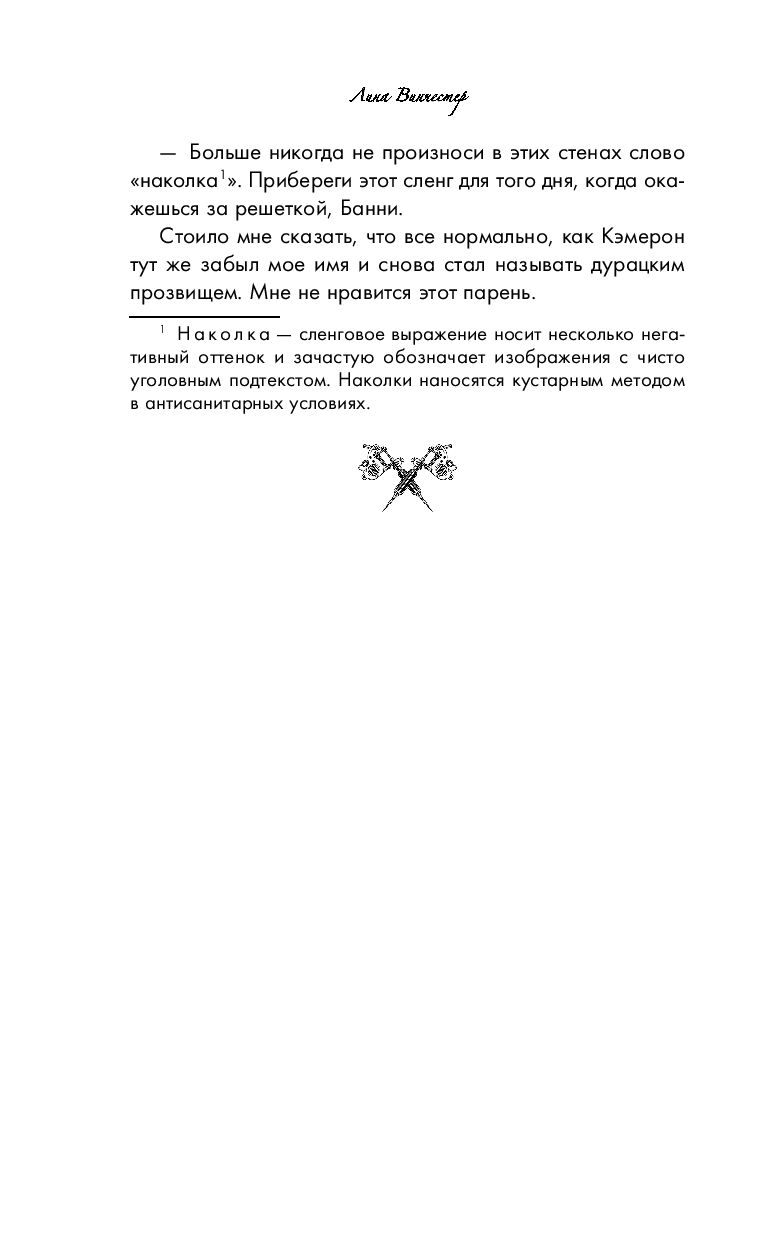 Лина Винчестер

— Больше никогда не произноси в этих стенах слово «наколка$^1$». Прибереги этот сленг для того дня, когда окажешься за решеткой, Банни.

Стоило мне сказать, что все нормально, как Кэмерон тут же забыл мое имя и снова стал называть дурацким прозвищем. Мне не нравится этот парень.

$^1$ Наколка — сленговое выражение носит несколько негативный оттенок и зачастую обозначает изображения с чисто уголовным подтекстом. Наколки наносятся кустарным методом в антисанитарных условиях.